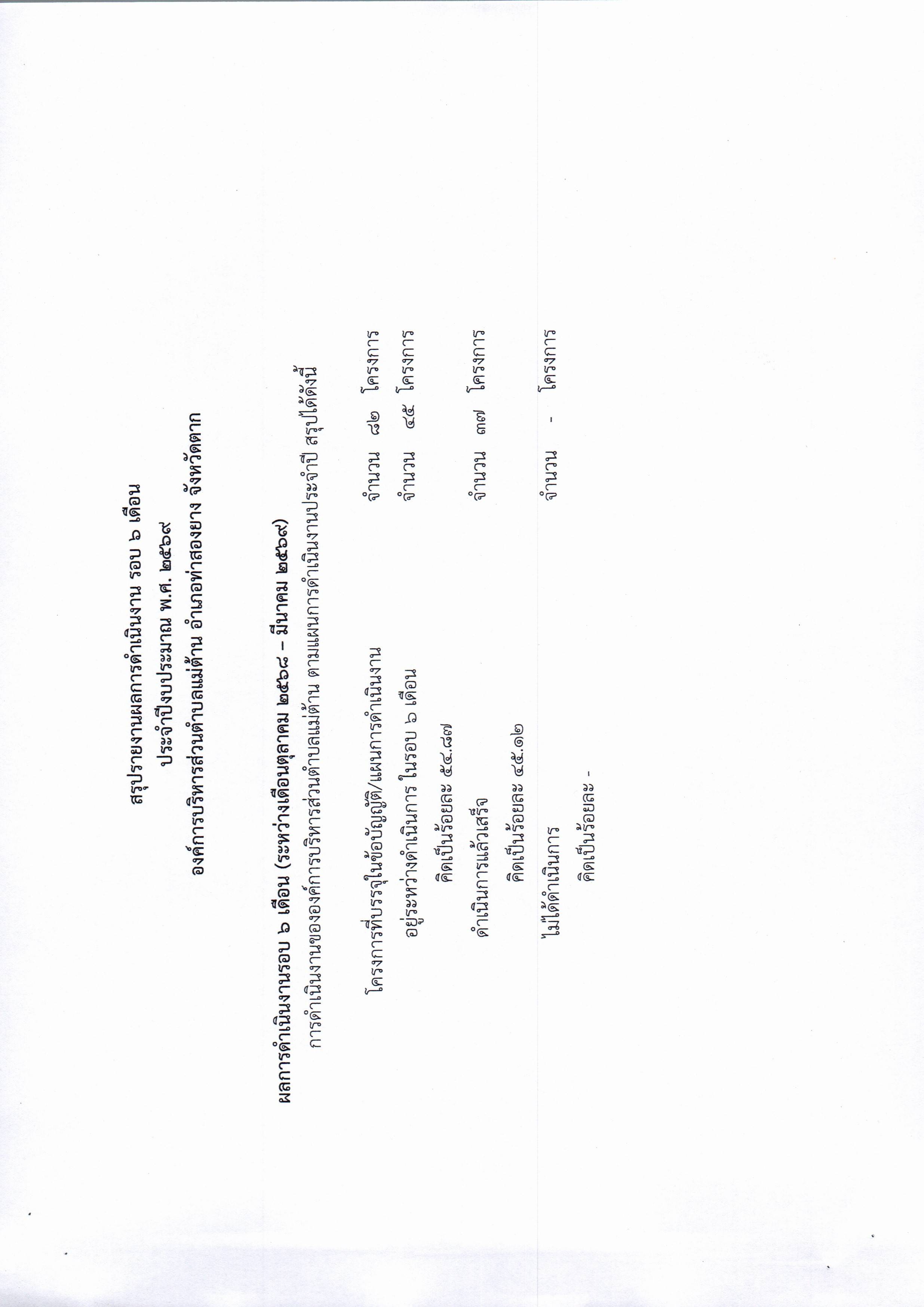 สรุปรายงานผลการดำเนินงาน รอบ ๖ เดือน
ประจำปีงบประมาณ พ.ศ. ๒๕๖๙
องค์การบริหารส่วนตำบลแม่ต้าน อำเภอท่าสองยาง จังหวัดตาก

ผลการดำเนินงานรอบ ๖ เดือน (ระหว่างเดือนตุลาคม ๒๕๖๘ – มีนาคม ๒๕๖๙)

การดำเนินงานขององค์การบริหารส่วนตำบลแม่ต้าน ตามแผนการดำเนินงานประจำปี สรุปได้ดังนี้

โครงการที่บรรจุในข้อบัญญัติ/แผนการดำเนินงาน จำนวน ๘๒ โครงการ

อยู่ระหว่างดำเนินการ ในรอบ ๖ เดือน จำนวน ๔๕ โครงการ
คิดเป็นร้อยละ ๕๔.๘๗

ดำเนินการแล้วเสร็จ จำนวน ๓๗ โครงการ
คิดเป็นร้อยละ ๔๕.๑๒

ไม่ได้ดำเนินการ จำนวน - โครงการ
คิดเป็นร้อยละ -